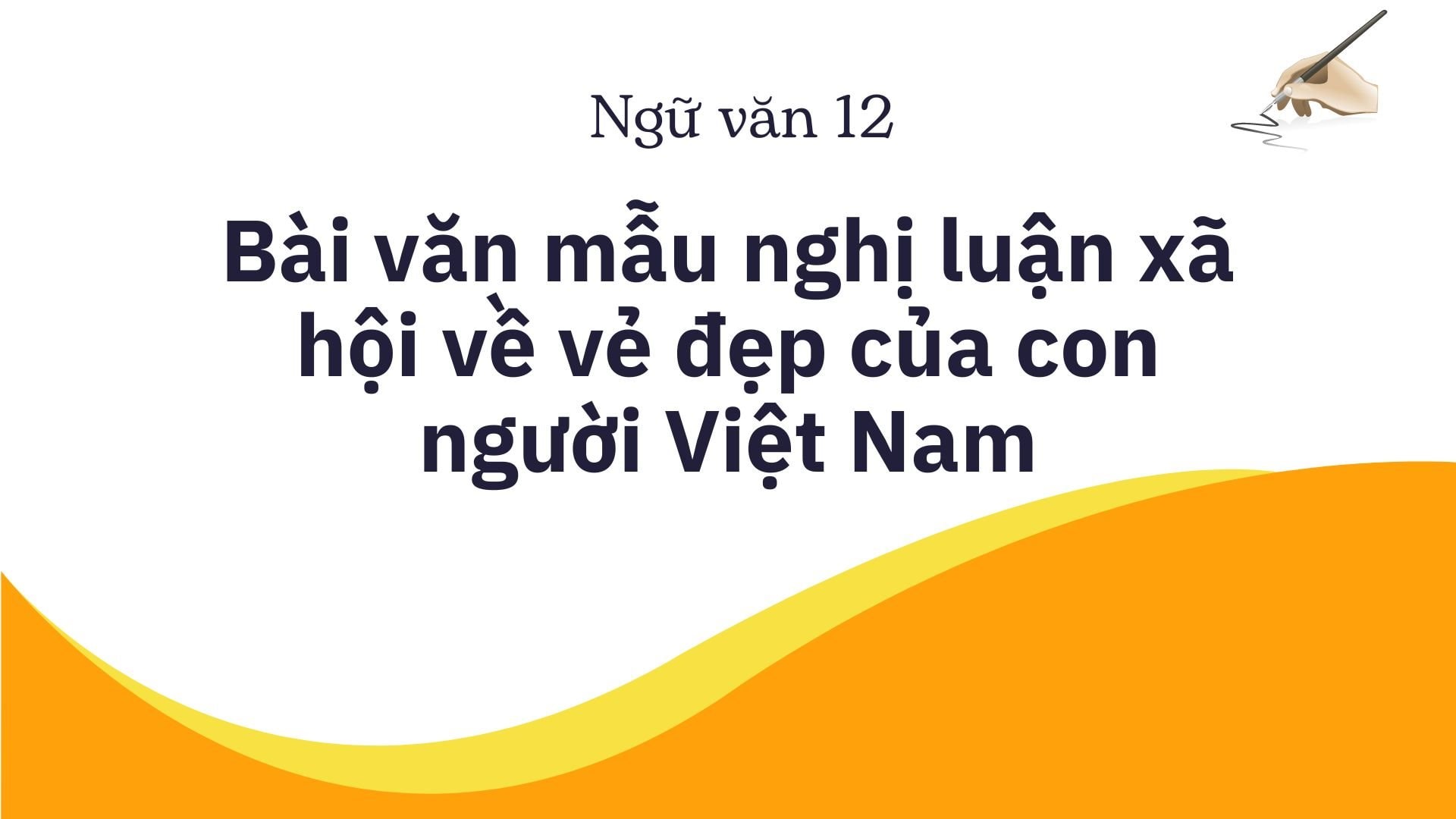 Ngữ văn 12

Bài văn mẫu nghị luận xã hội về vẻ đẹp của con người Việt Nam